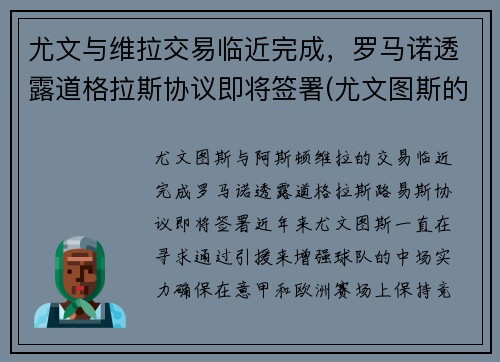 尤文与维拉交易临近完成，罗马诺透露道格拉斯协议即将签署(尤文图斯的

尤文图斯与阿斯顿维拉的交易临近完成罗马诺透露道格拉斯路易斯协议即将签署近年来尤文图斯一直在寻求通过引援来增强球队的中场实力确保在意甲和欧洲赛场上保持竞